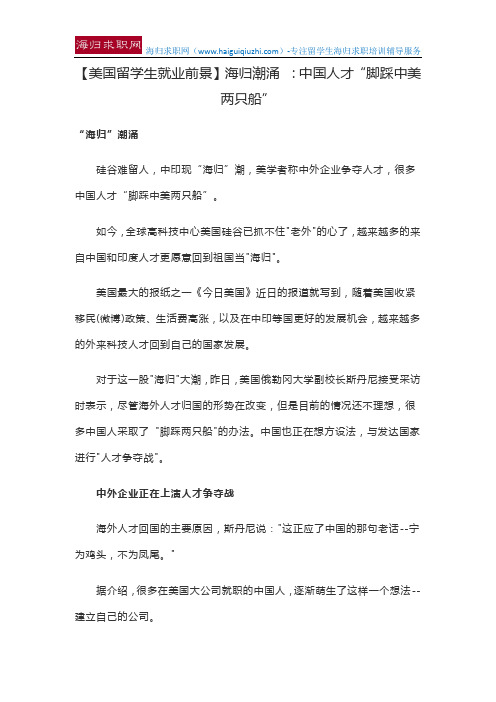 海归求职网 海归求职网（www.haiguiqiuzhi.com）-专注留学生海归求职培训辅导服务

【美国留学生就业前景】海归潮涌 ：中国人才“脚踩中美两只船”

“海归”潮涌

硅谷难留人，中印现“海归”潮，美学者称中外企业争夺人才，很多中国人才“脚踩中美两只船”。

如今，全球高科技中心美国硅谷已抓不住"老外"的心了，越来越多的来自中国和印度人才更愿意回到祖国当"海归"。

美国最大的报纸之一《今日美国》近日的报道就写到，随着美国收紧移民(微博)政策、生活费高涨，以及在中印等国更好的发展机会，越来越多的外来科技人才回到自己的国家发展。

对于这一股"海归"大潮，昨日，美国俄勒冈大学副校长斯丹尼接受采访时表示，尽管海外人才归国的形势在改变，但是目前的情况还不理想，很多中国人采取了 "脚踩两只船"的办法。中国也正在想方设法，与发达国家进行"人才争夺战"。

中外企业正在上演人才争夺战

海外人才回国的主要原因，斯丹尼说："这正应了中国的那句老话--宁为鸡头，不为凤尾。"

据介绍，很多在美国大公司就职的中国人，逐渐萌生了这样一个想法--建立自己的公司。